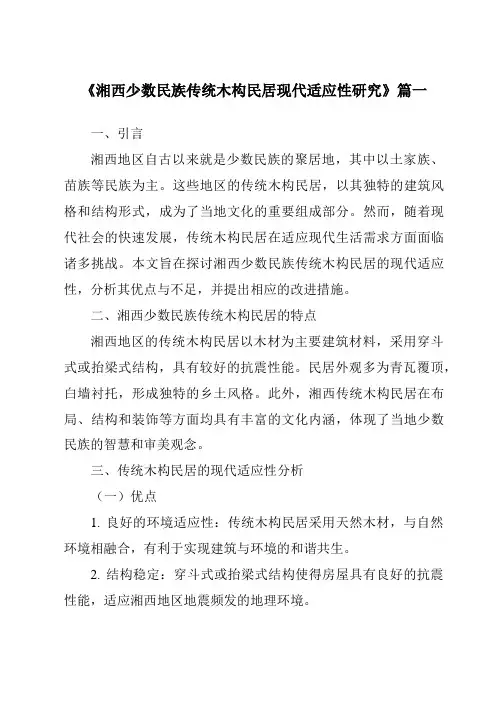 《湘西少数民族传统木构民居现代适应性研究》篇一

一、引言

湘西地区自古以来就是少数民族的聚居地，其中以土家族、苗族等民族为主。这些地区的传统木构民居，以其独特的建筑风格和结构形式，成为了当地文化的重要组成部分。然而，随着现代社会的快速发展，传统木构民居在适应现代生活需求方面面临诸多挑战。本文旨在探讨湘西少数民族传统木构民居的现代适应性，分析其优点与不足，并提出相应的改进措施。

二、湘西少数民族传统木构民居的特点

湘西地区的传统木构民居以木材为主要建筑材料，采用穿斗式或抬梁式结构，具有较好的抗震性能。民居外观多为青瓦覆顶，白墙衬托，形成独特的乡土风格。此外，湘西传统木构民居在布局、结构和装饰等方面均具有丰富的文化内涵，体现了当地少数民族的智慧和审美观念。

三、传统木构民居的现代适应性分析

（一）优点

1. 良好的环境适应性：传统木构民居采用天然木材，与自然环境相融合，有利于实现建筑与环境的和谐共生。

2. 结构稳定：穿斗式或抬梁式结构使得房屋具有良好的抗震性能，适应湘西地区地震频发的地理环境。